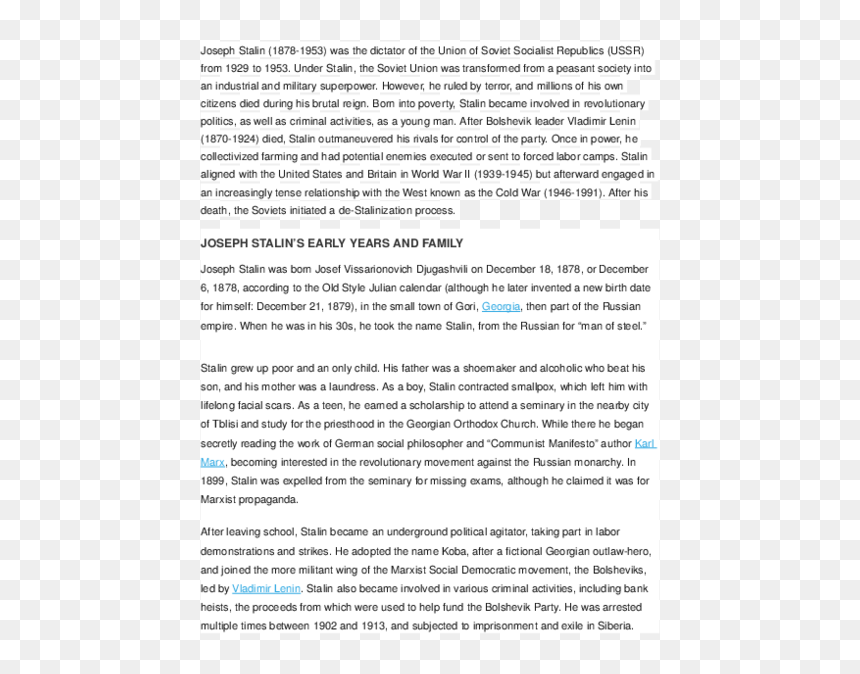 Joseph Stalin (1878-1953) was the dictator of the Union of Soviet Socialist Republics (USSR) from 1929 to 1953. Under Stalin, the Soviet Union was transformed from a peasant society into an industrial and military superpower. However, he ruled by terror, and millions of his own citizens died during his brutal reign. Born into poverty, Stalin became involved in revolutionary politics, as well as criminal activities, as a young man. After Bolshevik leader Vladimir Lenin (1870-1924) died, Stalin outmaneuvered his rivals for control of the party. Once in power, he collectivized farming and had potential enemies executed or sent to forced labor camps. Stalin aligned with the United States and Britain in World War II (1939-1945) but afterward engaged in an increasingly tense relationship with the West known as the Cold War (1946-1991). After his death, the Soviets initiated a de-Stalinization process.

JOSEPH STALIN'S EARLY YEARS AND FAMILY

Joseph Stalin was born Josef Vissarionovich Djugashvili on December 18, 1878, or December 6, 1878, according to the Old Style Julian calendar (although he later invented a new birth date for himself: December 21, 1879), in the small town of Gori, Georgia, then part of the Russian empire. When he was in his 30s, he took the name Stalin, from the Russian for "man of steel."

Stalin grew up poor and an only child. His father was a shoemaker and alcoholic who beat his son, and his mother was a laundress. As a boy, Stalin contracted smallpox, which left him with lifelong facial scars. As a teen, he earned a scholarship to attend a seminary in the nearby city of Tblisi and study for the priesthood in the Georgian Orthodox Church. While there he began secretly reading the work of German social philosopher and "Communist Manifesto" author Karl Marx, becoming interested in the revolutionary movement against the Russian monarchy. In 1899, Stalin was expelled from the seminary for missing exams, although he claimed it was for Marxist propaganda.

After leaving school, Stalin became an underground political agitator, taking part in labor demonstrations and strikes. He adopted the name Koba, after a fictional Georgian outlaw-hero, and joined the more militant wing of the Marxist Social Democratic movement, the Bolsheviks, led by Vladimir Lenin. Stalin also became involved in various criminal activities, including bank heists, the proceeds from which were used to help fund the Bolshevik Party. He was arrested multiple times between 1902 and 1913, and subjected to imprisonment and exile in Siberia.